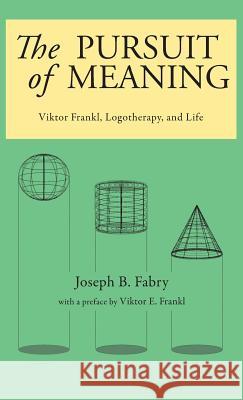 The PURSUIT of MEANING

Viktor Frankl, Logotherapy, and Life

Joseph B. Fabry

with a preface by Viktor E. Frankl

Kraina Książek